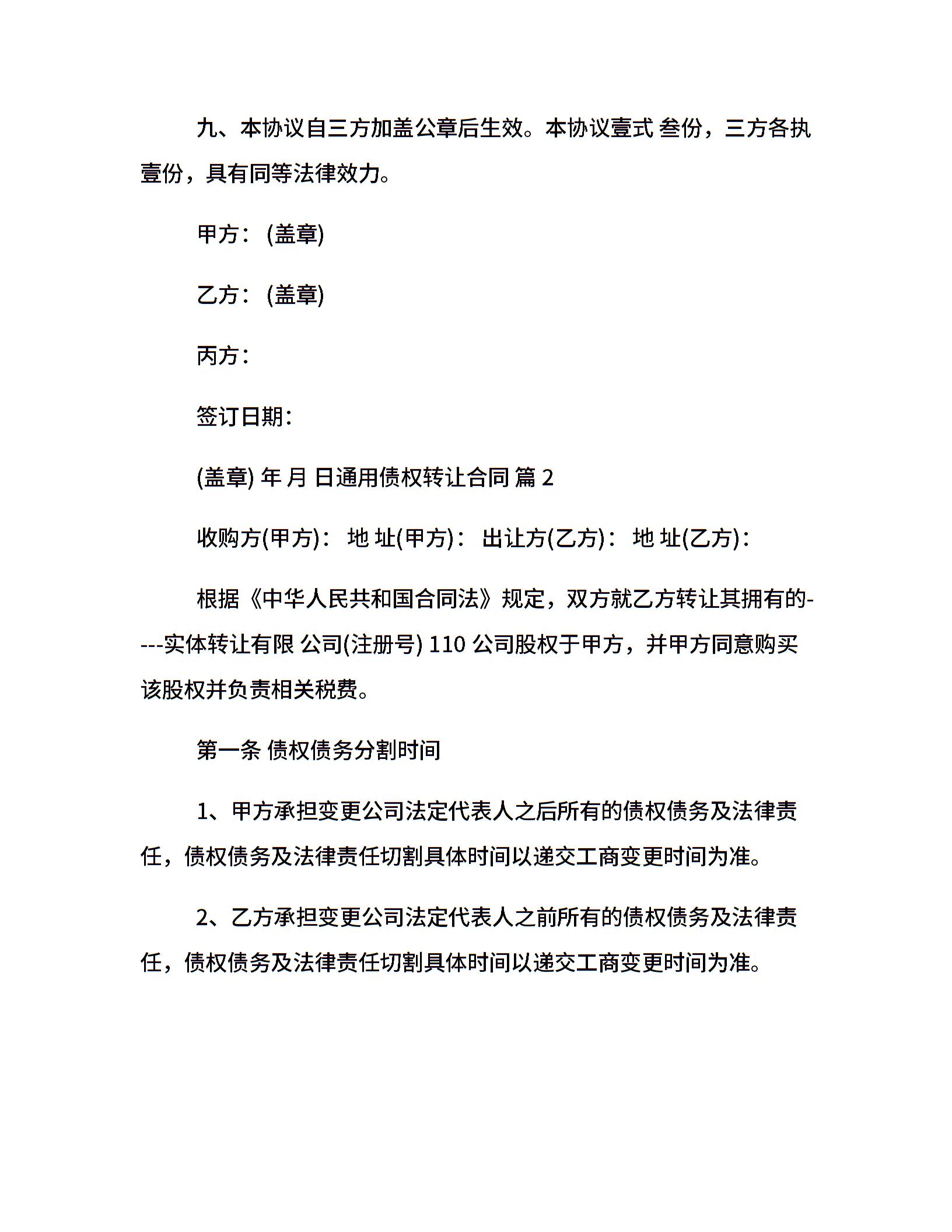 九、本协议自三方加盖公章后生效。本协议壹式 叁份，三方各执壹份，具有同等法律效力。

甲方：(盖章)

乙方：(盖章)

丙方：

签订日期：

(盖章) 年 月 日通用债权转让合同 篇 2

收购方(甲方)： 地 址(甲方)： 出让方(乙方)： 地 址(乙方)：

根据《中华人民共和国合同法》规定，双方就乙方转让其拥有的----实体转让有限 公司(注册号) 110 公司股权于甲方，并甲方同意购买该股权并负责相关税费。

第一条 债权债务分割时间

1、甲方承担变更公司法定代表人之后所有的债权债务及法律责任，债权债务及法律责任切割具体时间以递交工商变更时间为准。

2、乙方承担变更公司法定代表人之前所有的债权债务及法律责任，债权债务及法律责任切割具体时间以递交工商变更时间为准。